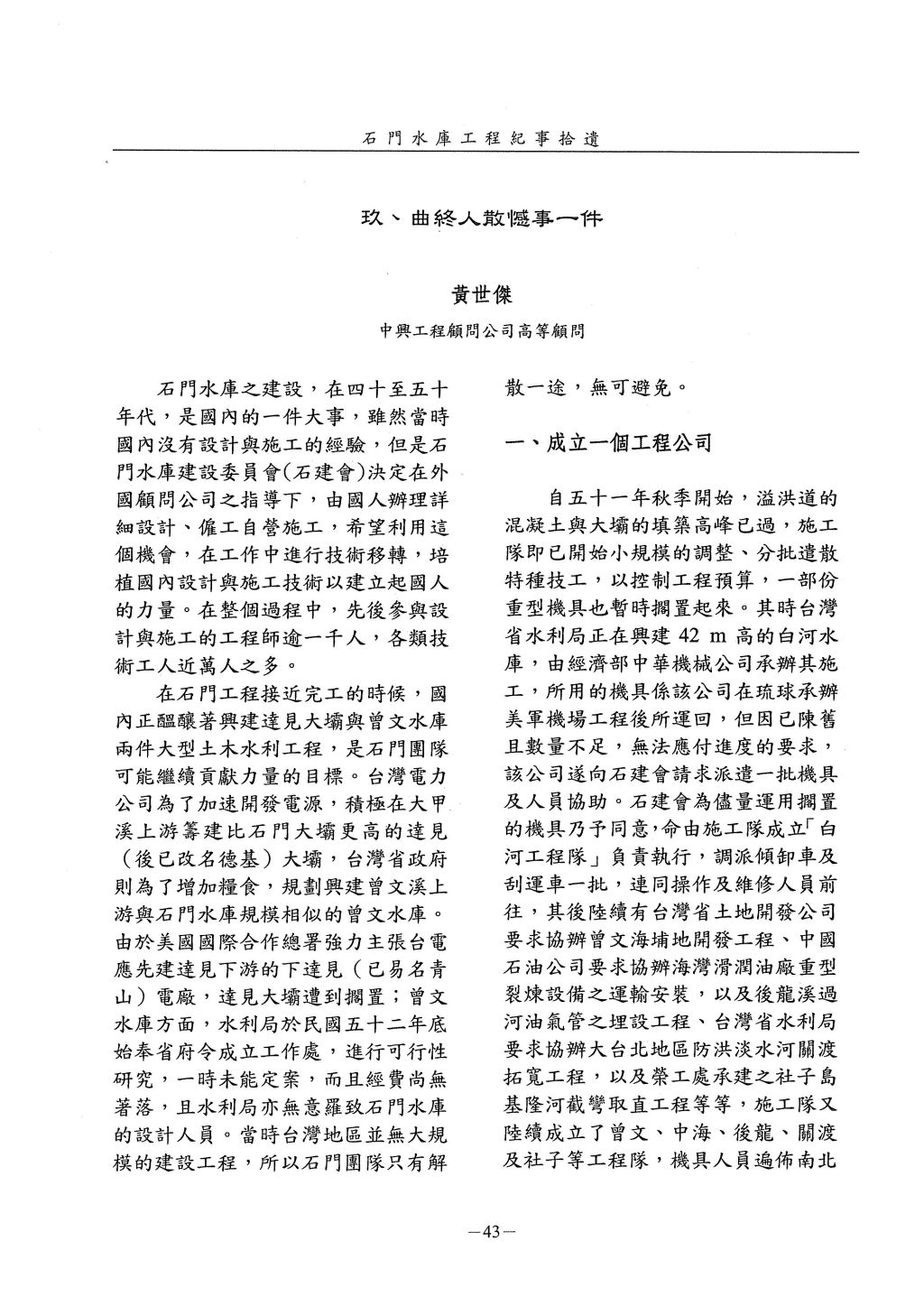 石門水庫工程紀事拾遺

玖、曲終人散憾事一件

黃世傑

中興工程顧問公司高等顧問

石門水庫之建設，在四十至五十年代，是國內的一件大事，雖然當時國內沒有設計與施工的經驗，但是石門水庫建設委員會(石建會)決定在外國顧問公司之指導下，由國人辦理詳細設計、僱工自營施工，希望利用這個機會，在工作中進行技術移轉，培植國內設計與施工技術以建立起國人的力量。在整個過程中，先後參與設計與施工的工程師逾一千人，各類技術工人近萬人之多。

在石門工程接近完工的時候，國內正醞釀著興建達見大壩與曾文水庫兩件大型土木水利工程，是石門團隊可能繼續貢獻力量的目標。台灣電力公司為了加速開發電源，積極在大甲溪上游籌建比石門大壩更高的達見（後已改名德基）大壩，台灣省政府則為了增加糧食，規劃興建曾文溪上游與石門水庫規模相似的曾文水庫。由於美國國際合作總署強力主張台電應先建達見下游的下達見（已易名青山）電廠，達見大壩遭到擱置；曾文水庫方面，水利局於民國五十二年底始奉省府令成立工作處，進行可行性研究，一時未能定案，而且經費尚無著落，且水利局亦無意羅致石門水庫的設計人員。當時台灣地區並無大規模的建設工程，所以石門團隊只有解散一途，無可避免。

一、成立一個工程公司

自五十一年秋季開始，溢洪道的混凝土與大壩的填築高峰已過，施工隊即已開始小規模的調整、分批遣散特種技工，以控制工程預算，一部份重型機具也暫時擱置起來。其時台灣省水利局正在興建 42 m 高的白河水庫，由經濟部中華機械公司承辦其施工，所用的機具係該公司在琉球承辦美軍機場工程後所運回，但因已陳舊且數量不足，無法應付進度的要求，該公司遂向石建會請求派遣一批機具及人員協助。石建會為儘量運用擱置的機具乃予同意，命由施工隊成立「白河工程隊」負責執行，調派傾卸車及刮運車一批，連同操作及維修人員前往，其後陸續有台灣省土地開發公司要求協辦曾文海埔地開發工程、中國石油公司要求協辦海灣滑潤油廠重型裂煉設備之運輸安裝，以及後龍溪過河油氣管之埋設工程、台灣省水利局要求協辦大台北地區防洪淡水河關渡拓寬工程，以及榮工處承建之社子島基隆河截彎取直工程等等，施工隊又陸續成立了曾文、中海、後龍、關渡及社子等工程隊，機具人員遍佈南北

—43—